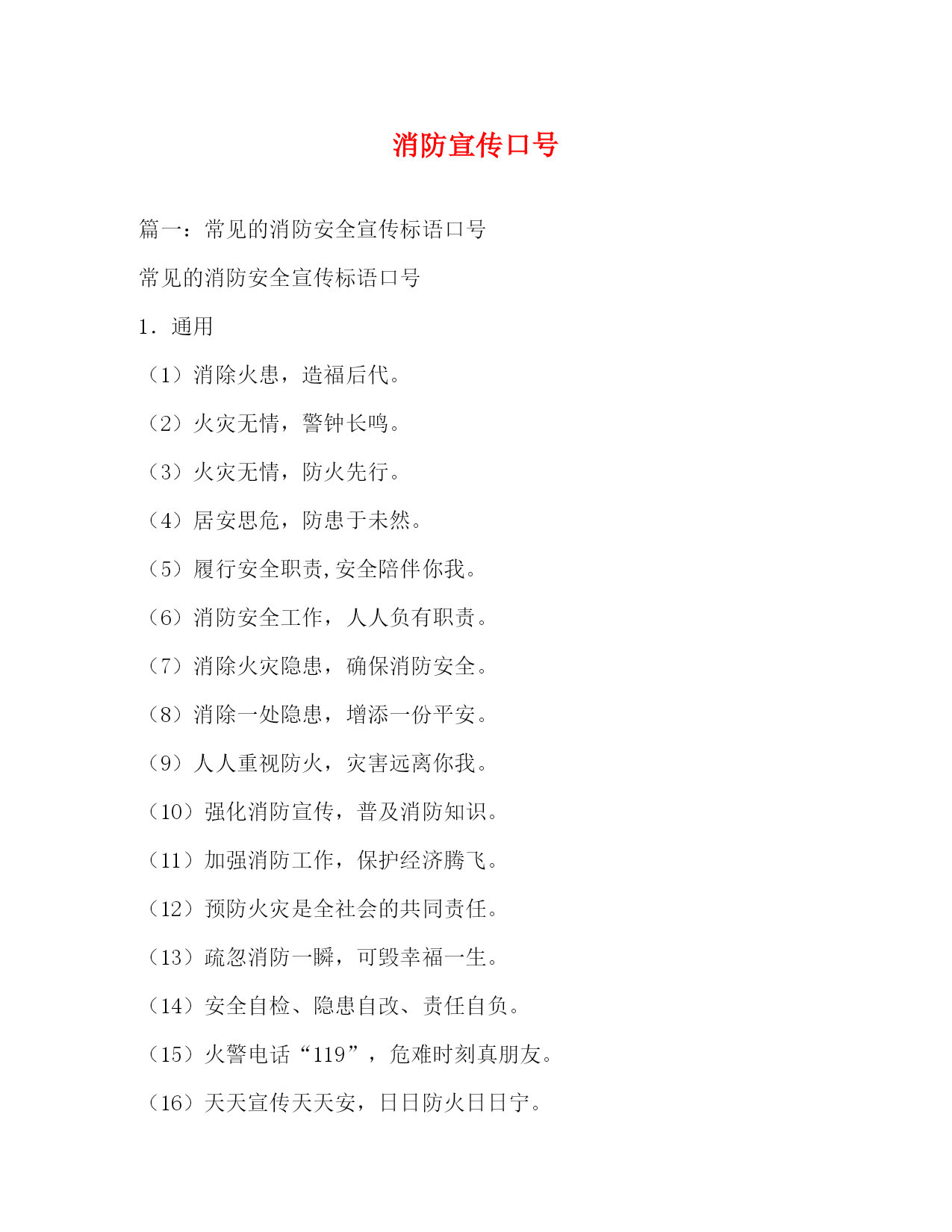 消防宣传口号

篇一：常见的消防安全宣传标语口号

常见的消防安全宣传标语口号

1．通用

（1）消除火患，造福后代。

（2）火灾无情，警钟长鸣。

（3）火灾无情，防火先行。

（4）居安思危，防患于未然。

（5）履行安全职责,安全陪伴你我。

（6）消防安全工作，人人负有职责。

（7）消除火灾隐患，确保消防安全。

（8）消除一处隐患，增添一份平安。

（9）人人重视防火，灾害远离你我。

（10）强化消防宣传，普及消防知识。

（11）加强消防工作，保护经济腾飞。

（12）预防火灾是全社会的共同责任。

（13）疏忽消防一瞬，可毁幸福一生。

（14）安全自检、隐患自改、责任自负。

（15）火警电话“119”，危难时刻真朋友。

（16）天天宣传天天安，日日防火日日宁。